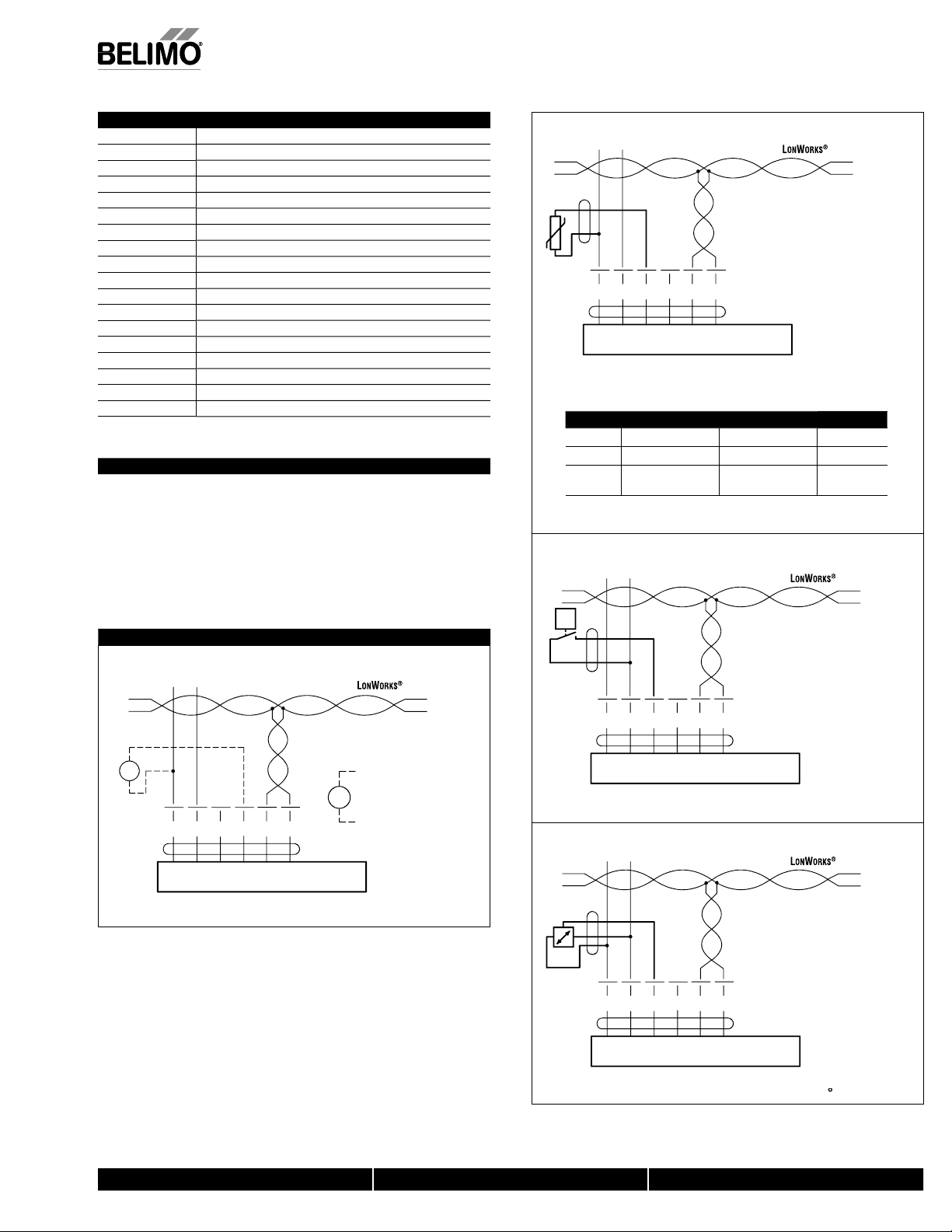 BELIMO®

LONWORKS®

LONWORKS®

LONWORKS®

LONWORKS®